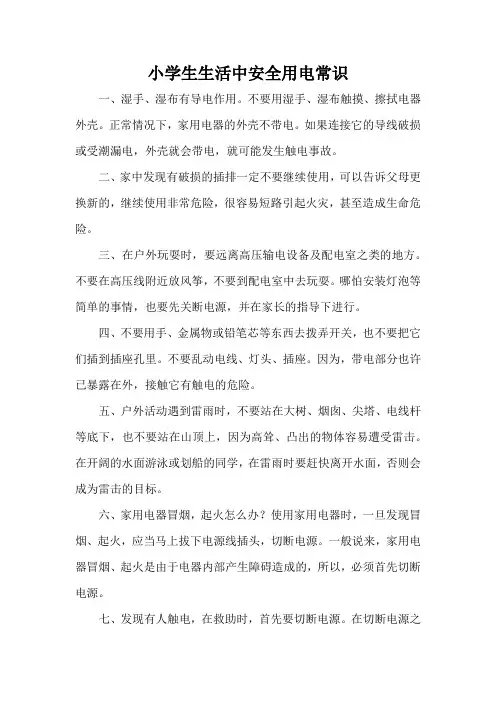 小学生生活中安全用电常识

一、湿手、湿布有导电作用。不要用湿手、湿布触摸、擦拭电器外壳。正常情况下，家用电器的外壳不带电。如果连接它的导线破损或受潮漏电，外壳就会带电，就可能发生触电事故。

二、家中发现有破损的插排一定不要继续使用，可以告诉父母更换新的，继续使用非常危险，很容易短路引起火灾，甚至造成生命危险。

三、在户外玩耍时，要远离高压输电设备及配电室之类的地方。不要在高压线附近放风筝，不要到配电室中去玩耍。哪怕安装灯泡等简单的事情，也要先关断电源，并在家长的指导下进行。

四、不要用手、金属物或铅笔芯等东西去拨弄开关，也不要把它们插到插座孔里。不要乱动电线、灯头、插座。因为，带电部分也许已暴露在外，接触它有触电的危险。

五、户外活动遇到雷雨时，不要站在大树、烟囱、尖塔、电线杆等底下，也不要站在山顶上，因为高耸、凸出的物体容易遭受雷击。在开阔的水面游泳或划船的同学，在雷雨时要赶快离开水面，否则会成为雷击的目标。

六、家用电器冒烟，起火怎么办？使用家用电器时，一旦发现冒烟、起火，应当马上拔下电源线插头，切断电源。一般说来，家用电器冒烟、起火是由于电器内部产生障碍造成的，所以，必须首先切断电源。

七、发现有人触电，在救助时，首先要切断电源。在切断电源之